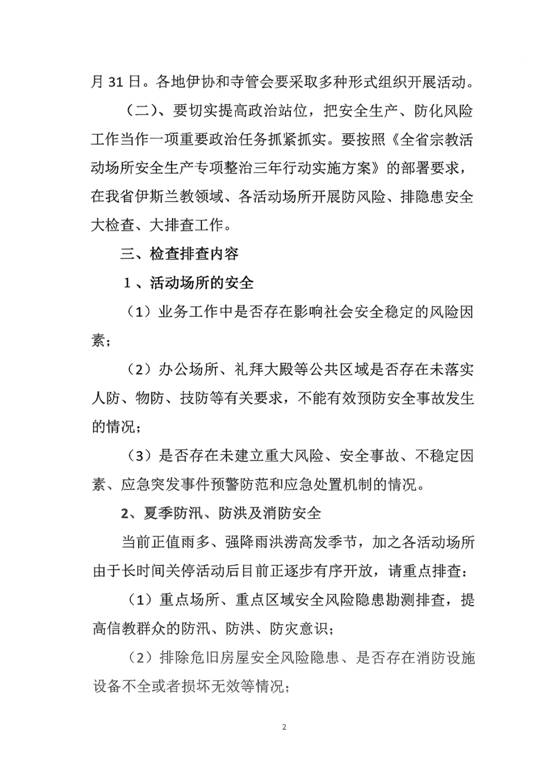 月 31 日。各地伊协和寺管会要采取多种形式组织开展活动。

（二）、要切实提高政治站位，把安全生产、防化风险工作当作一项重要政治任务抓紧抓实。要按照《全省宗教活动场所安全生产专项整治三年行动实施方案》的部署要求，在我省伊斯兰教领域、各活动场所开展防风险、排隐患安全大检查、大排查工作。

三、检查排查内容

1 、活动场所的安全

（1）业务工作中是否存在影响社会安全稳定的风险因素；

（2）办公场所、礼拜大殿等公共区域是否存在未落实人防、物防、技防等有关要求，不能有效预防安全事故发生的情况；

（3）是否存在未建立重大风险、安全事故、不稳定因素、应急突发事件预警防范和应急处置机制的情况。

2、夏季防汛、防洪及消防安全

当前正值雨多、强降雨洪涝高发季节，加之各活动场所由于长时间关停活动后目前正逐步有序开放，请重点排查：

（1）重点场所、重点区域安全风险隐患勘测排查，提高信教群众的防汛、防洪、防灾意识；

（2）排除危旧房屋安全风险隐患、是否存在消防设施设备不全或者损坏无效等情况；

2